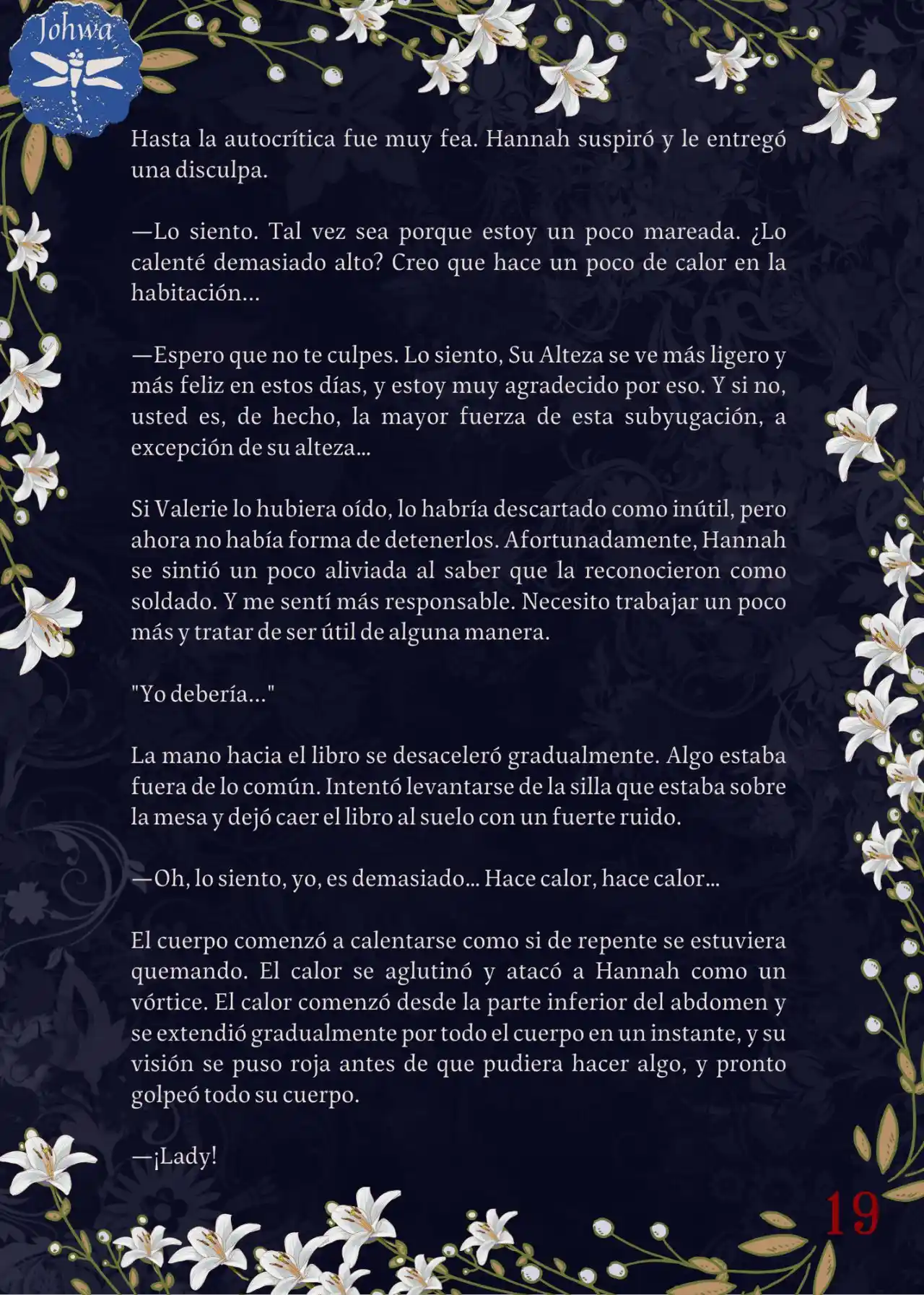 Johwa

Hasta la autocrítica fue muy fea. Hannah suspiró y le entregó una disculpa.

—Lo siento. Tal vez sea porque estoy un poco mareada. ¿Lo calenté demasiado alto? Creo que hace un poco de calor en la habitación...

—Espero que no te culpes. Lo siento, Su Alteza se ve más ligero y más feliz en estos días, y estoy muy agradecido por eso. Y si no, usted es, de hecho, la mayor fuerza de esta subyugación, a excepción de su alteza...

Si Valerie lo hubiera oído, lo habría descartado como inútil, pero ahora no había forma de detenerlos. Afortunadamente, Hannah se sintió un poco aliviada al saber que la reconocieron como soldado. Y me sentí más responsable. Necesito trabajar un poco más y tratar de ser útil de alguna manera.

"Yo debería..."

La mano hacia el libro se desaceleró gradualmente. Algo estaba fuera de lo común. Intentó levantarse de la silla que estaba sobre la mesa y dejó caer el libro al suelo con un fuerte ruido.

—Oh, lo siento, yo, es demasiado... Hace calor, hace calor...

El cuerpo comenzó a calentarse como si de repente se estuviera quemando. El calor se aglutinó y atacó a Hannah como un vórtice. El calor comenzó desde la parte inferior del abdomen y se extendió gradualmente por todo el cuerpo en un instante, y su visión se puso roja antes de que pudiera hacer algo, y pronto golpeó todo su cuerpo.

—¡Lady!

19